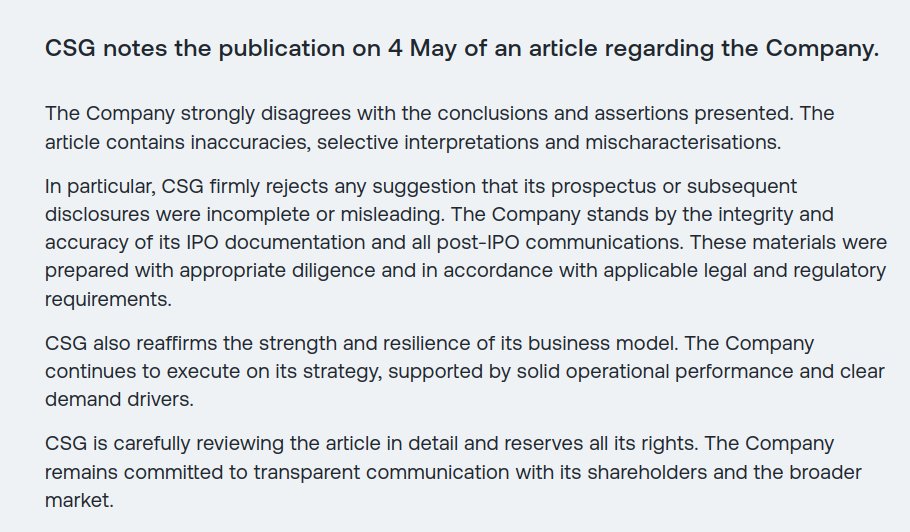 CSG notes the publication on 4 May of an article regarding the Company.

The Company strongly disagrees with the conclusions and assertions presented. The article contains inaccuracies, selective interpretations and mischaracterisations.

In particular, CSG firmly rejects any suggestion that its prospectus or subsequent disclosures were incomplete or misleading. The Company stands by the integrity and accuracy of its IPO documentation and all post-IPO communications. These materials were prepared with appropriate diligence and in accordance with applicable legal and regulatory requirements.

CSG also reaffirms the strength and resilience of its business model. The Company continues to execute on its strategy, supported by solid operational performance and clear demand drivers.

CSG is carefully reviewing the article in detail and reserves all its rights. The Company remains committed to transparent communication with its shareholders and the broader market.